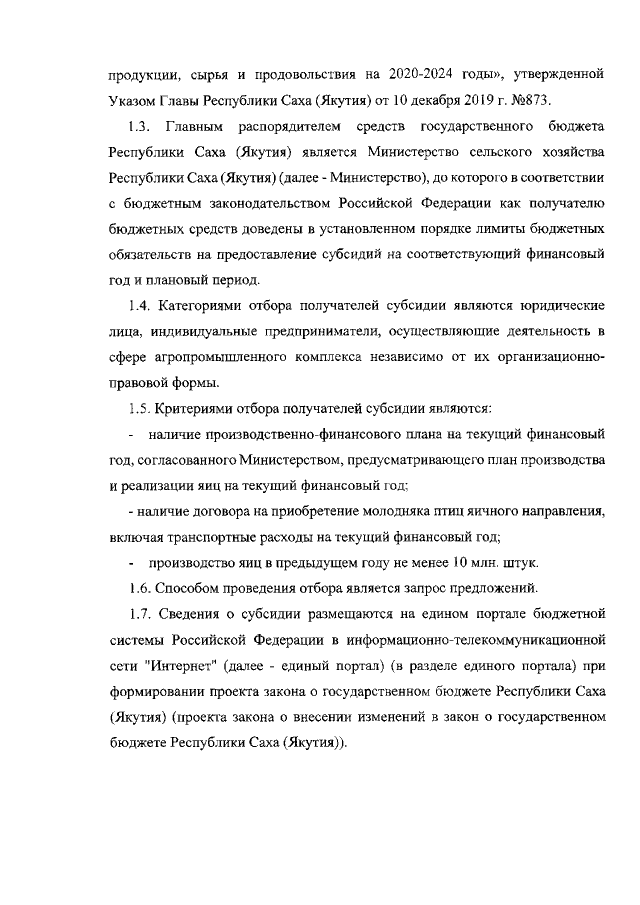 продукции, сырья и продовольствия на 2020-2024 годы», утвержденной Указом Главы Республики Саха (Якутия) от 10 декабря 2019 г. №873.

1.3. Главным распорядителем средств государственного бюджета Республики Саха (Якутия) является Министерство сельского хозяйства Республики Саха (Якутия) (далее - Министерство), до которого в соответствии с бюджетным законодательством Российской Федерации как получателю бюджетных средств доведены в установленном порядке лимиты бюджетных обязательств на предоставление субсидий на соответствующий финансовый год и плановый период.

1.4. Категориями отбора получателей субсидии являются юридические лица, индивидуальные предприниматели, осуществляющие деятельность в сфере агропромышленного комплекса независимо от их организационно-правовой формы.

1.5. Критериями отбора получателей субсидии являются:

- наличие производственно-финансового плана на текущий финансовый год, согласованного Министерством, предусматривающего план производства и реализации яиц на текущий финансовый год;

- наличие договора на приобретение молодняка птиц яичного направления, включая транспортные расходы на текущий финансовый год;

- производство яиц в предыдущем году не менее 10 млн. штук.

1.6. Способом проведения отбора является запрос предложений.

1.7. Сведения о субсидии размещаются на едином портале бюджетной системы Российской Федерации в информационно-телекоммуникационной сети "Интернет" (далее - единый портал) (в разделе единого портала) при формировании проекта закона о государственном бюджете Республики Саха (Якутия) (проекта закона о внесении изменений в закон о государственном бюджете Республики Саха (Якутия)).